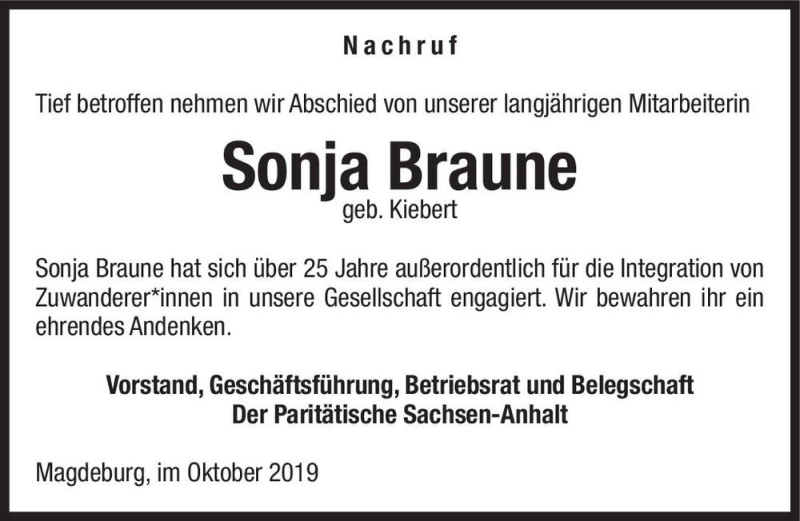 Nachruf

Tief betroffen nehmen wir Abschied von unserer langjährigen Mitarbeiterin

Sonja Braune
geb. Kiebert

Sonja Braune hat sich über 25 Jahre außerordentlich für die Integration von Zuwanderer*innen in unsere Gesellschaft engagiert. Wir bewahren ihr ein ehrendes Andenken.

Vorstand, Geschäftsführung, Betriebsrat und Belegschaft
Der Paritätische Sachsen-Anhalt

Magdeburg, im Oktober 2019